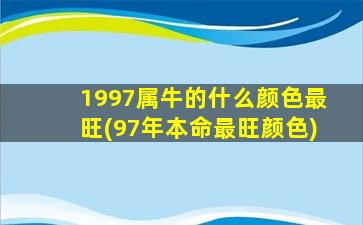 1997属牛的什么颜色最旺(97年本命最旺颜色)